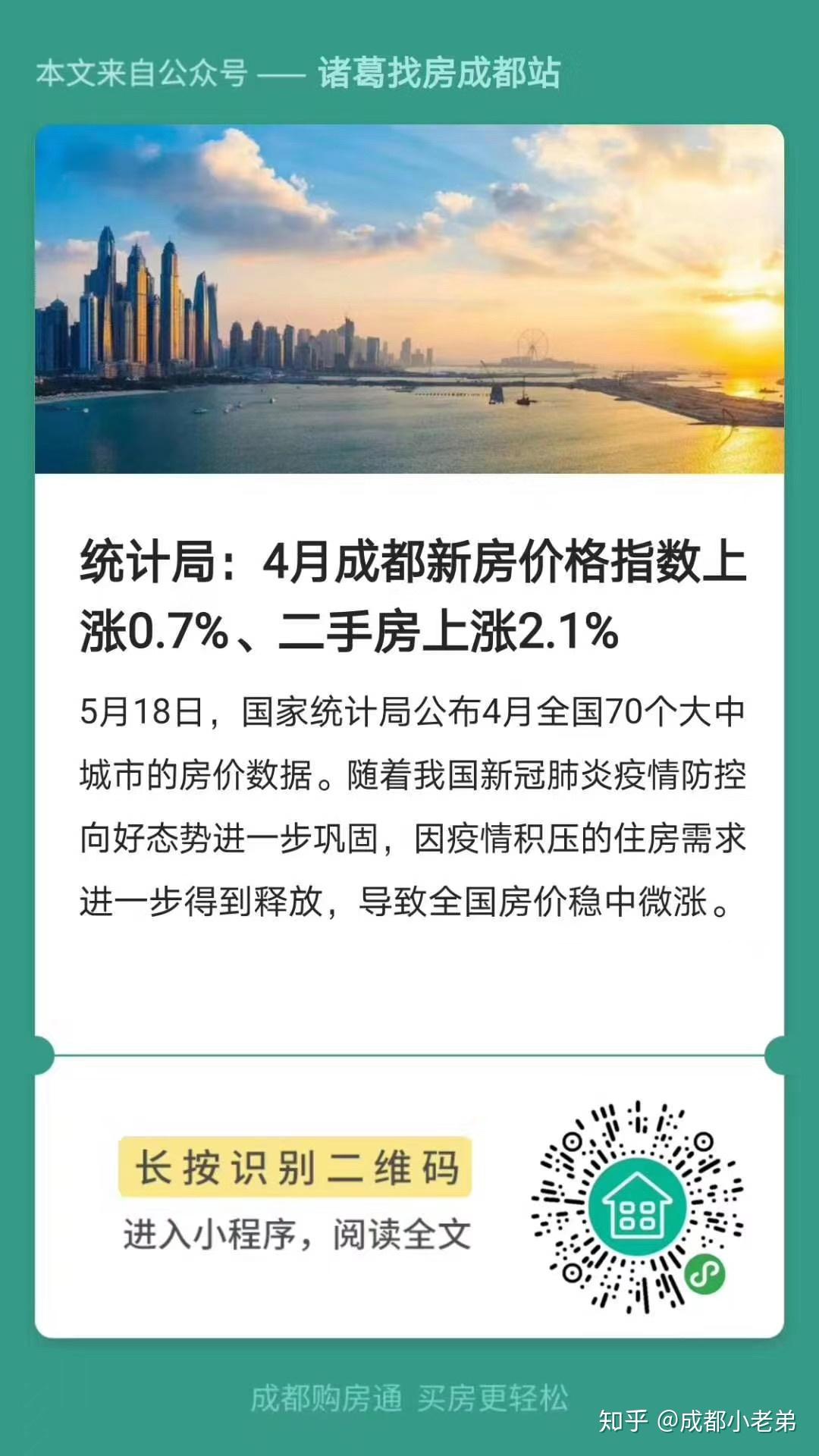 本文来自公众号 —— 诸葛找房成都站

统计局：4月成都新房价格指数上涨0.7%、二手房上涨2.1%

5月18日，国家统计局公布4月全国70个大中城市的房价数据。随着我国新冠肺炎疫情防控向好态势进一步巩固，因疫情积压的住房需求进一步得到释放，导致全国房价稳中微涨。

长按识别二维码

进入小程序，阅读全文

成都购房通 买房更轻松

知乎 @成都小老弟